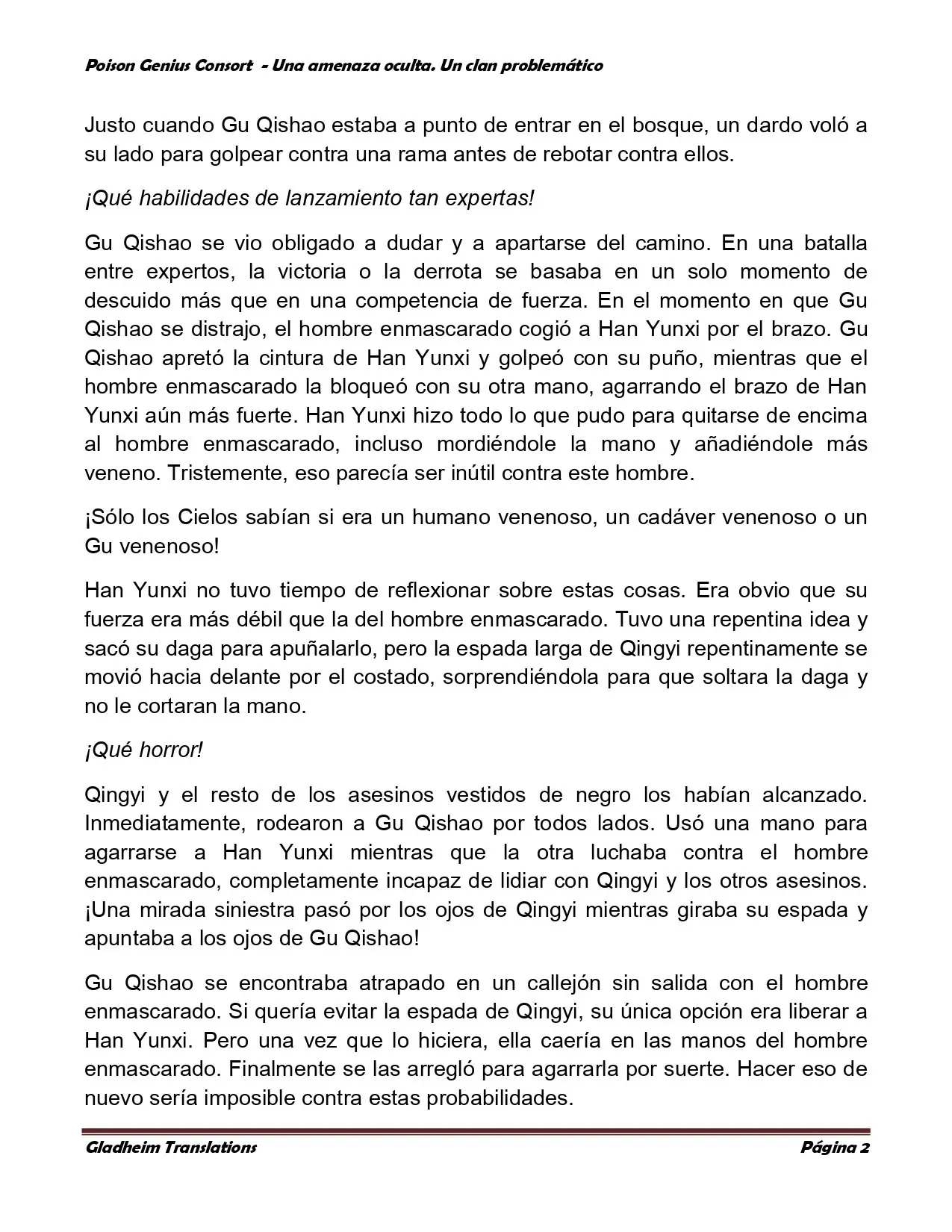 Poison Genius Consort - Una amenaza oculta. Un clan problemático

Justo cuando Gu Qishao estaba a punto de entrar en el bosque, un dardo voló a su lado para golpear contra una rama antes de rebotar contra ellos.

¡Qué habilidades de lanzamiento tan expertas!

Gu Qishao se vio obligado a dudar y a apartarse del camino. En una batalla entre expertos, la victoria o la derrota se basaba en un solo momento de descuido más que en una competencia de fuerza. En el momento en que Gu Qishao se distrajo, el hombre enmascarado cogió a Han Yunxi por el brazo. Gu Qishao apretó la cintura de Han Yunxi y golpeó con su puño, mientras que el hombre enmascarado la bloqueó con su otra mano, agarrando el brazo de Han Yunxi aún más fuerte. Han Yunxi hizo todo lo que pudo para quitarse de encima al hombre enmascarado, incluso mordiéndole la mano y añadiéndole más veneno. Tristemente, eso parecía ser inútil contra este hombre.

¡Sólo los Cielos sabían si era un humano venenoso, un cadáver venenoso o un Gu venenoso!

Han Yunxi no tuvo tiempo de reflexionar sobre estas cosas. Era obvio que su fuerza era más débil que la del hombre enmascarado. Tuvo una repentina idea y sacó su daga para apuñalarlo, pero la espada larga de Qingyi repentinamente se movió hacia delante por el costado, sorprendiéndola para que soltara la daga y no le cortaran la mano.

¡Qué horror!

Qingyi y el resto de los asesinos vestidos de negro los habían alcanzado. Inmediatamente, rodearon a Gu Qishao por todos lados. Usó una mano para agarrarse a Han Yunxi mientras que la otra luchaba contra el hombre enmascarado, completamente incapaz de lidiar con Qingyi y los otros asesinos. ¡Una mirada siniestra pasó por los ojos de Qingyi mientras giraba su espada y apuntaba a los ojos de Gu Qishao!

Gu Qishao se encontraba atrapado en un callejón sin salida con el hombre enmascarado. Si quería evitar la espada de Qingyi, su única opción era liberar a Han Yunxi. Pero una vez que lo hiciera, ella caería en las manos del hombre enmascarado. Finalmente se las arregló para agarrarla por suerte. Hacer eso de nuevo sería imposible contra estas probabilidades.

Gladheim Translations

Página 2